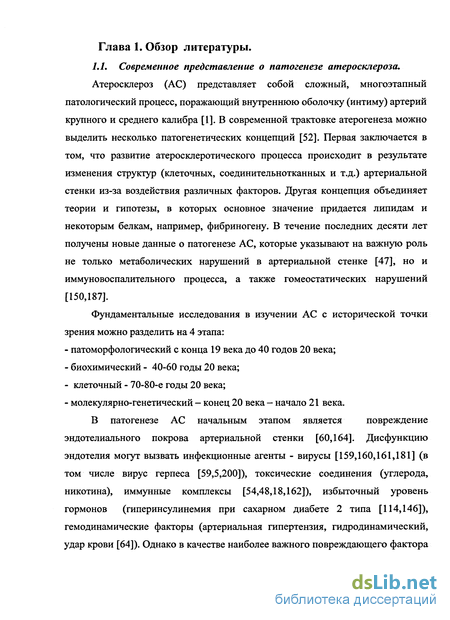 Глава 1. Обзор литературы.

1.1. Современное представление о патогенезе атеросклероза.

Атеросклероз (АС) представляет собой сложный, многоэтапный патологический процесс, поражающий внутреннюю оболочку (интиму) артерий крупного и среднего калибра [1]. В современной трактовке атерогенеза можно выделить несколько патогенетических концепций [52]. Первая заключается в том, что развитие атеросклеротического процесса происходит в результате изменения структур (клеточных, соединительнотканных и т.д.) артериальной стенки из-за воздействия различных факторов. Другая концепция объединяет теории и гипотезы, в которых основное значение придается липидам и некоторым белкам, например, фибриногену. В течение последних десяти лет получены новые данные о патогенезе АС, которые указывают на важную роль не только метаболических нарушений в артериальной стенке [47], но и иммуновоспалительного процесса, а также гомеостатических нарушений [150,187].

Фундаментальные исследования в изучении АС с исторической точки зрения можно разделить на 4 этапа:
- патоморфологический с конца 19 века до 40 годов 20 века;
- биохимический - 40-60 годы 20 века;
- клеточный - 70-80-е годы 20 века;
- молекулярно-генетический – конец 20 века – начало 21 века.

В патогенезе АС начальным этапом является повреждение эндотелиального покрова артериальной стенки [60,164]. Дисфункцию эндотелия могут вызвать инфекционные агенты - вирусы [159,160,161,181] (в том числе вирус герпеса [59,5,200]), токсические соединения (углерода, никотина), иммунные комплексы [54,48,18,162]), избыточный уровень гормонов (гиперинсулинемия при сахарном диабете 2 типа [114,146]), гемодинамические факторы (артериальная гипертензия, гидродинамический, удар крови [64]). Однако в качестве наиболее важного повреждающего фактора

dsLib.net
библиотека диссертаций